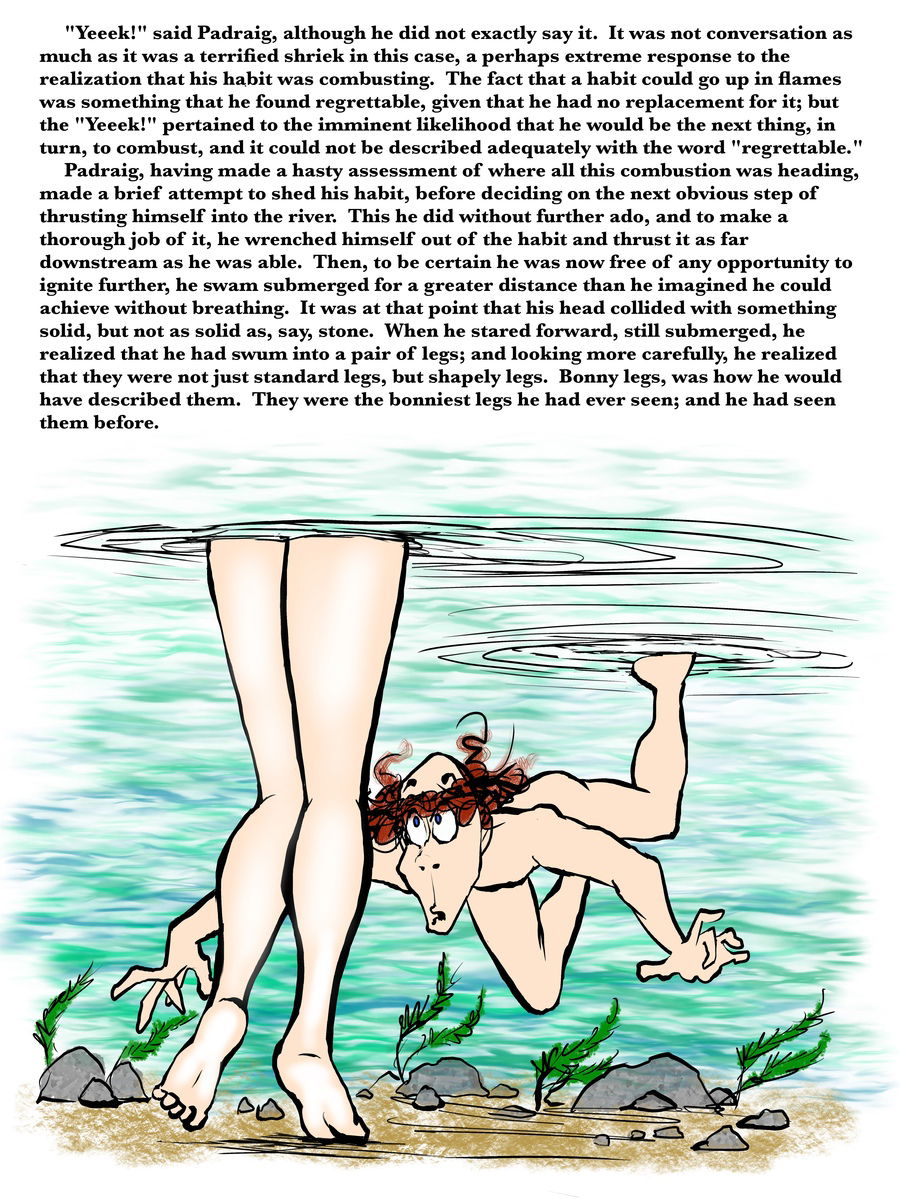 "Yeeek!" said Padraig, although he did not exactly say it. It was not conversation as much as it was a terrified shriek in this case, a perhaps extreme response to the realization that his habit was combusting. The fact that a habit could go up in flames was something that he found regrettable, given that he had no replacement for it; but the "Yeeek!" pertained to the imminent likelihood that he would be the next thing, in turn, to combust, and it could not be described adequately with the word "regrettable."

Padraig, having made a hasty assessment of where all this combustion was heading, made a brief attempt to shed his habit, before deciding on the next obvious step of thrusting himself into the river. This he did without further ado, and to make a thorough job of it, he wrenched himself out of the habit and thrust it as far downstream as he was able. Then, to be certain he was now free of any opportunity to ignite further, he swam submerged for a greater distance than he imagined he could achieve without breathing. It was at that point that his head collided with something solid, but not as solid as, say, stone. When he stared forward, still submerged, he realized that he had swum into a pair of legs; and looking more carefully, he realized that they were not just standard legs, but shapely legs. Bonny legs, was how he would have described them. They were the bonniest legs he had ever seen; and he had seen them before.